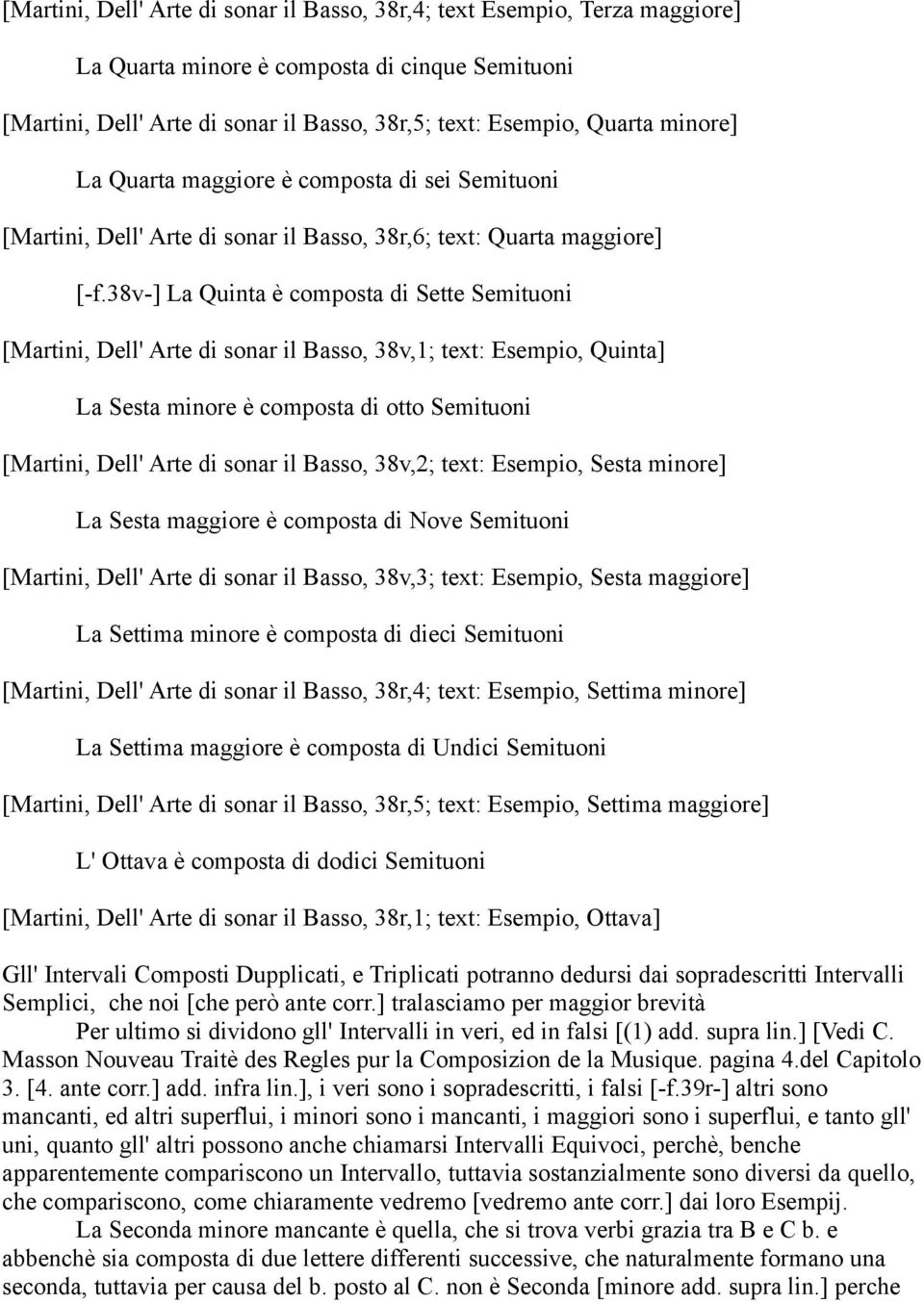 [Martini, Dell' Arte di sonar il Basso, 38r,4; text Esempio, Terza maggiore]

La Quarta minore è composta di cinque Semituoni

[Martini, Dell' Arte di sonar il Basso, 38r,5; text: Esempio, Quarta minore]

La Quarta maggiore è composta di sei Semituoni

[Martini, Dell' Arte di sonar il Basso, 38r,6; text: Quarta maggiore]

[-f.38v-] La Quinta è composta di Sette Semituoni

[Martini, Dell' Arte di sonar il Basso, 38v,1; text: Esempio, Quinta]

La Sesta minore è composta di otto Semituoni

[Martini, Dell' Arte di sonar il Basso, 38v,2; text: Esempio, Sesta minore]

La Sesta maggiore è composta di Nove Semituoni

[Martini, Dell' Arte di sonar il Basso, 38v,3; text: Esempio, Sesta maggiore]

La Settima minore è composta di dieci Semituoni

[Martini, Dell' Arte di sonar il Basso, 38r,4; text: Esempio, Settima minore]

La Settima maggiore è composta di Undici Semituoni

[Martini, Dell' Arte di sonar il Basso, 38r,5; text: Esempio, Settima maggiore]

L' Ottava è composta di dodici Semituoni

[Martini, Dell' Arte di sonar il Basso, 38r,1; text: Esempio, Ottava]

Gll' Intervali Composti Dupplicati, e Triplicati potranno dedursi dai sopradescritti Intervalli Semplici, che noi [che però ante corr.] tralasciamo per maggior brevità

Per ultimo si dividono gll' Intervalli in veri, ed in falsi [(1) add. supra lin.] [Vedi C. Masson Nouveau Traitè des Regles pur la Composizion de la Musique. pagina 4.del Capitolo 3. [4. ante corr.] add. infra lin.], i veri sono i sopradescritti, i falsi [-f.39r-] altri sono mancanti, ed altri superflui, i minori sono i mancanti, i maggiori sono i superflui, e tanto gll' uni, quanto gll' altri possono anche chiamarsi Intervalli Equivoci, perchè, benche apparentemente compariscono un Intervallo, tuttavia sostanzialmente sono diversi da quello, che compariscono, come chiaramente vedremo [vedremo ante corr.] dai loro Esempij.

La Seconda minore mancante è quella, che si trova verbi grazia tra B e C b. e abbenchè sia composta di due lettere differenti successive, che naturalmente formano una seconda, tuttavia per causa del b. posto al C. non è Seconda [minore add. supra lin.] perche